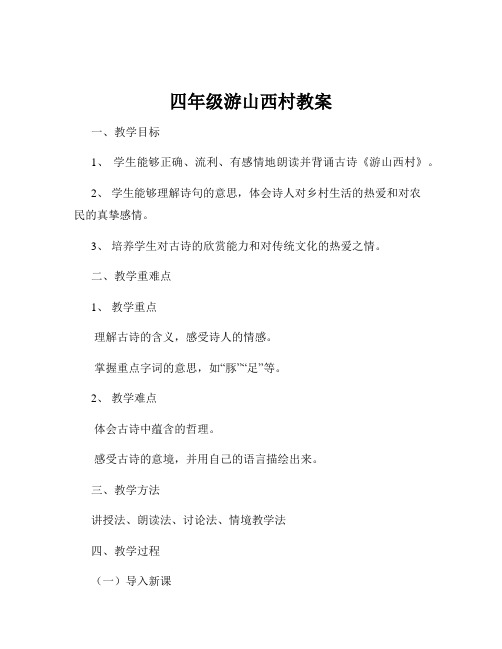 四年级游山西村教案

一、教学目标

1、 学生能够正确、流利、有感情地朗读并背诵古诗《游山西村》。

2、 学生能够理解诗句的意思，体会诗人对乡村生活的热爱和对农民的真挚感情。

3、 培养学生对古诗的欣赏能力和对传统文化的热爱之情。

二、教学重难点

1、 教学重点

理解古诗的含义，感受诗人的情感。

掌握重点字词的意思，如“豚”“足”等。

2、 教学难点

体会古诗中蕴含的哲理。

感受古诗的意境，并用自己的语言描绘出来。

三、教学方法

讲授法、朗读法、讨论法、情境教学法

四、教学过程

（一）导入新课